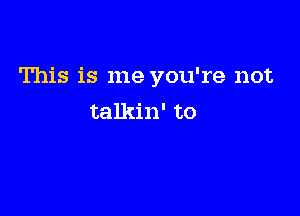 This is me you're not talkin' to